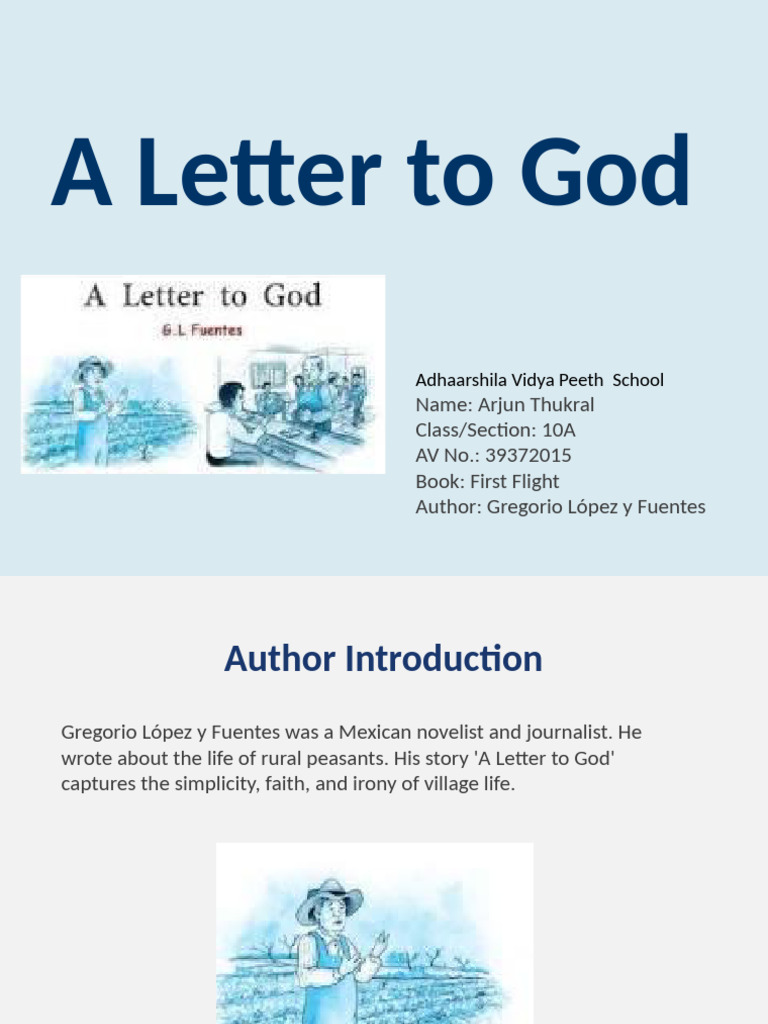 A Letter to God

A Letter to God
G.L Fuentes

Adhaarshila Vidya Peeth School
Name: Arjun Thukral
Class/Section: 10A
AV No.: 39372015
Book: First Flight
Author: Gregorio López y Fuentes

Author Introduction

Gregorio López y Fuentes was a Mexican novelist and journalist. He wrote about the life of rural peasants. His story 'A Letter to God' captures the simplicity, faith, and irony of village life.